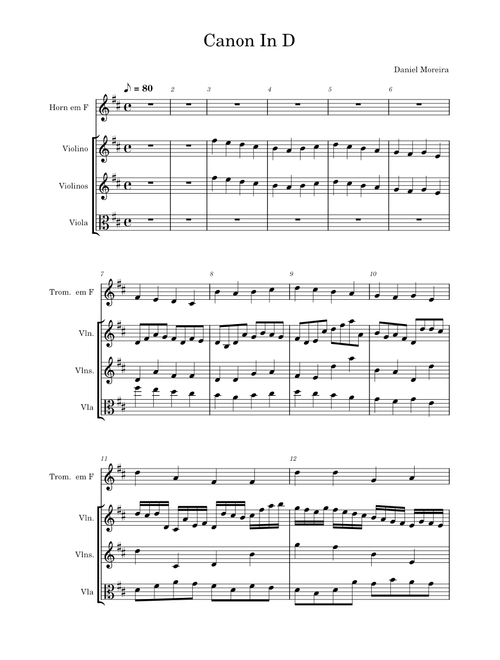 Canon In D

Daniel Moreira

♪ = 80

2 3 4 5 6

Horn em F

Violino

Violinos

Viola

7 8 9 10

Trom. em F

Vln.

Vlns.

Vla

11 12

Trom. em F

Vln.

Vlns.

Vla